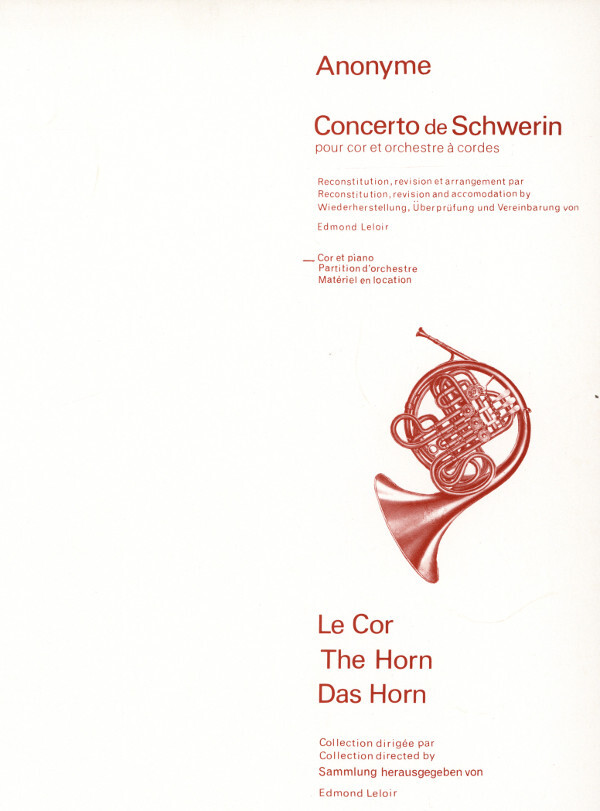 Anonyme

Concerto de Schwerin
pour cor et orchestre à cordes

Reconstitution, revision et arrangement par
Reconstitution, revision and accomodation by
Wiederherstellung, Überprüfung und Vereinbarung von

Edmond Leloir

— Cor et piano
Partition d'orchestre
Matériel en location

Le Cor
The Horn
Das Horn

Collection dirigée par
Collection directed by
Sammlung herausgegeben von

Edmond Leloir